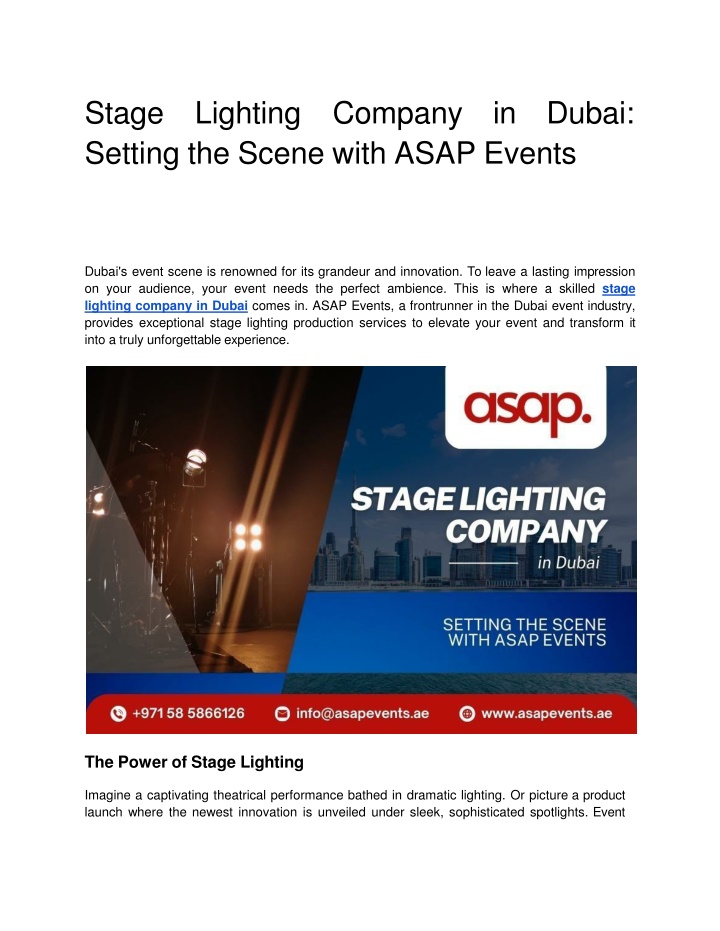 Stage Lighting Company in Dubai: Setting the Scene with ASAP Events

Dubai's event scene is renowned for its grandeur and innovation. To leave a lasting impression on your audience, your event needs the perfect ambience. This is where a skilled stage lighting company in Dubai comes in. ASAP Events, a frontrunner in the Dubai event industry, provides exceptional stage lighting production services to elevate your event and transform it into a truly unforgettable experience.

asap.

STAGE LIGHTING COMPANY

in Dubai

SETTING THE SCENE WITH ASAP EVENTS

+971 58 5866126 info@asapevents.ae www.asapevents.ae

The Power of Stage Lighting

Imagine a captivating theatrical performance bathed in dramatic lighting. Or picture a product launch where the newest innovation is unveiled under sleek, sophisticated spotlights. Event